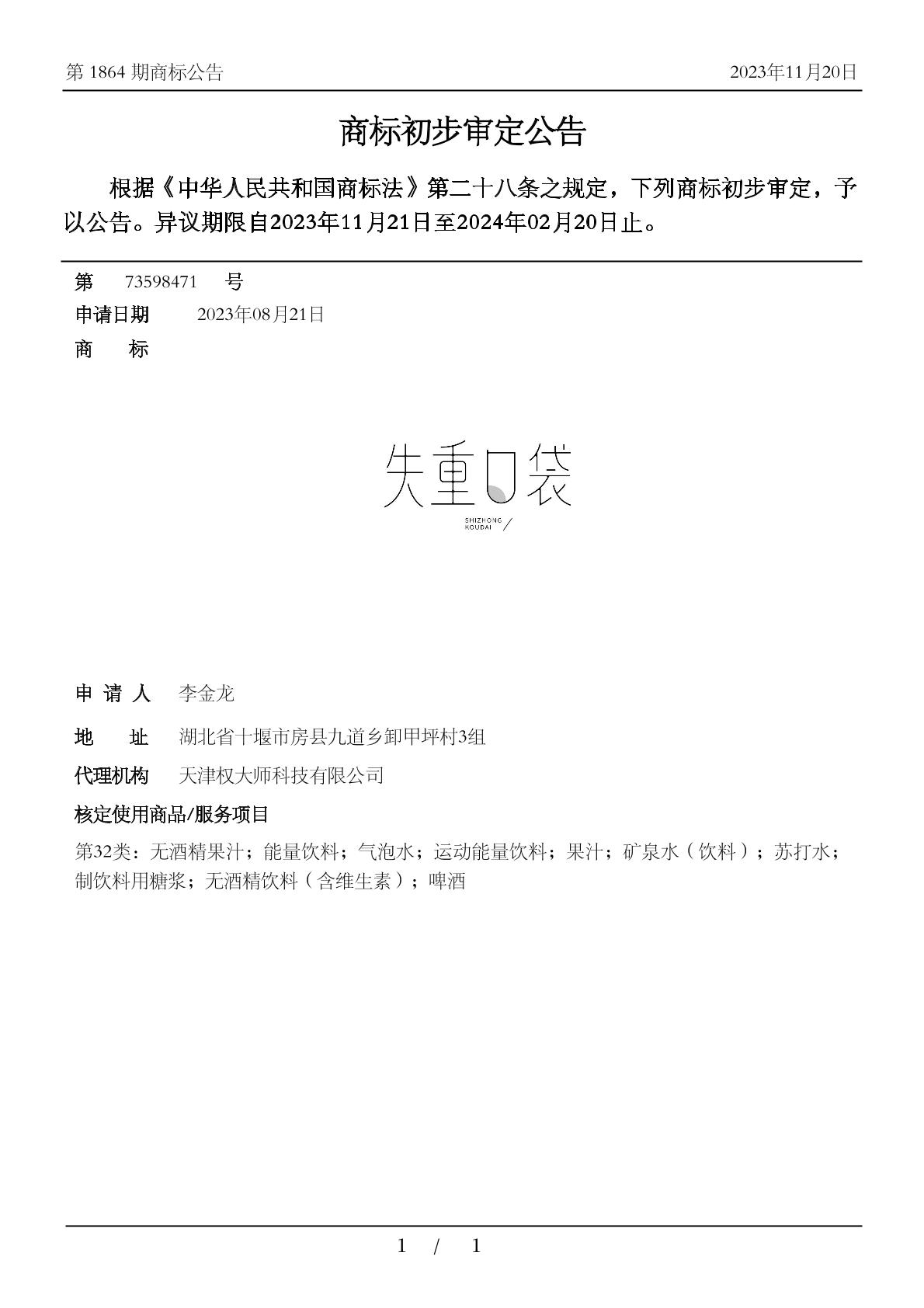 第 1864 期商标公告

2023年11月20日

商标初步审定公告

根据《中华人民共和国商标法》第二十八条之规定，下列商标初步审定，予以公告。异议期限自2023年11月21日至2024年02月20日止。

第 73598471 号

申请日期 2023年08月21日

商 标

失重口袋

SHIZHONG KOUDAI

申 请 人 李金龙

地 址 湖北省十堰市房县九道乡卸甲坪村3组

代理机构 天津权大师科技有限公司

核定使用商品/服务项目

第32类：无酒精果汁；能量饮料；气泡水；运动能量饮料；果汁；矿泉水（饮料）；苏打水；制饮料用糖浆；无酒精饮料（含维生素）；啤酒

1 / 1